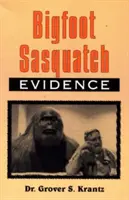 Bigfoot
Sasquatch
EVIDENCE

Dr. Grover S. Krantz